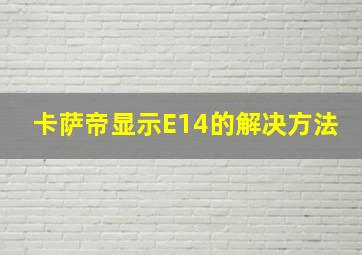 卡萨帝显示E14的解决方法